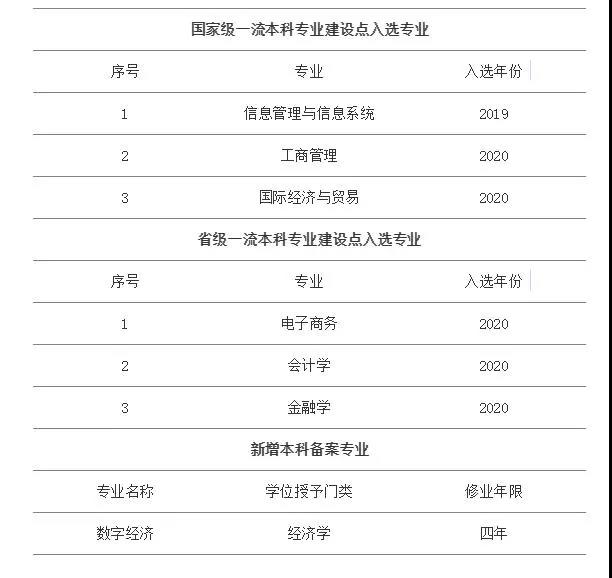 国家级一流本科专业建设点入选专业

| 序号 | 专业 | 入选年份 |
|---|---|---|
| 1 | 信息管理与信息系统 | 2019 |
| 2 | 工商管理 | 2020 |
| 3 | 国际经济与贸易 | 2020 |

省级一流本科专业建设点入选专业

| 序号 | 专业 | 入选年份 |
|---|---|---|
| 1 | 电子商务 | 2020 |
| 2 | 会计学 | 2020 |
| 3 | 金融学 | 2020 |

新增本科备案专业

| 专业名称 | 学位授予门类 | 修业年限 |
|---|---|---|
| 数字经济 | 经济学 | 四年 |